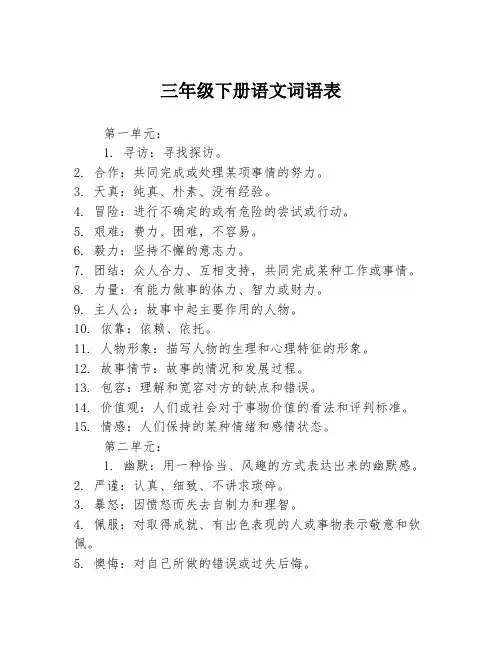 三年级下册语文词语表

第一单元：

1. 寻访：寻找探访。

2. 合作：共同完成或处理某项事情的努力。

3. 天真：纯真、朴素、没有经验。

4. 冒险：进行不确定的或有危险的尝试或行动。

5. 艰难：费力、困难，不容易。

6. 毅力：坚持不懈的意志力。

7. 团结：众人合力、互相支持，共同完成某种工作或事情。

8. 力量：有能力做事的体力、智力或财力。

9. 主人公：故事中起主要作用的人物。

10. 依靠：依赖、依托。

11. 人物形象：描写人物的生理和心理特征的形象。

12. 故事情节：故事的情况和发展过程。

13. 包容：理解和宽容对方的缺点和错误。

14. 价值观：人们或社会对于事物价值的看法和评判标准。

15. 情感：人们保持的某种情绪和感情状态。

第二单元：

1. 幽默：用一种恰当、风趣的方式表达出来的幽默感。

2. 严谨：认真、细致、不讲求琐碎。

3. 暴怒：因愤怒而失去自制力和理智。

4. 佩服：对取得成就、有出色表现的人或事物表示敬意和钦佩。

5. 懊悔：对自己所做的错误或过失后悔。